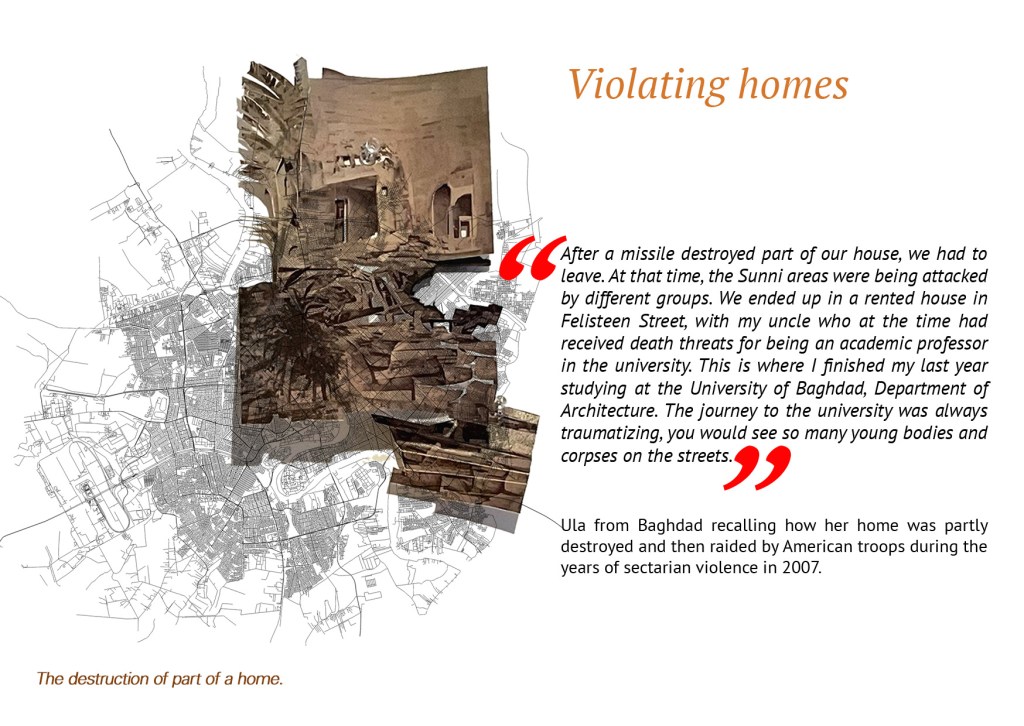 Violating homes

“After a missile destroyed part of our house, we had to leave. At that time, the Sunni areas were being attacked by different groups. We ended up in a rented house in Felisteen Street, with my uncle who at the time had received death threats for being an academic professor in the university. This is where I finished my last year studying at the University of Baghdad, Department of Architecture. The journey to the university was always traumatizing, you would see so many young bodies and corpses on the streets.”

Ula from Baghdad recalling how her home was partly destroyed and then raided by American troops during the years of sectarian violence in 2007.

The destruction of part of a home.